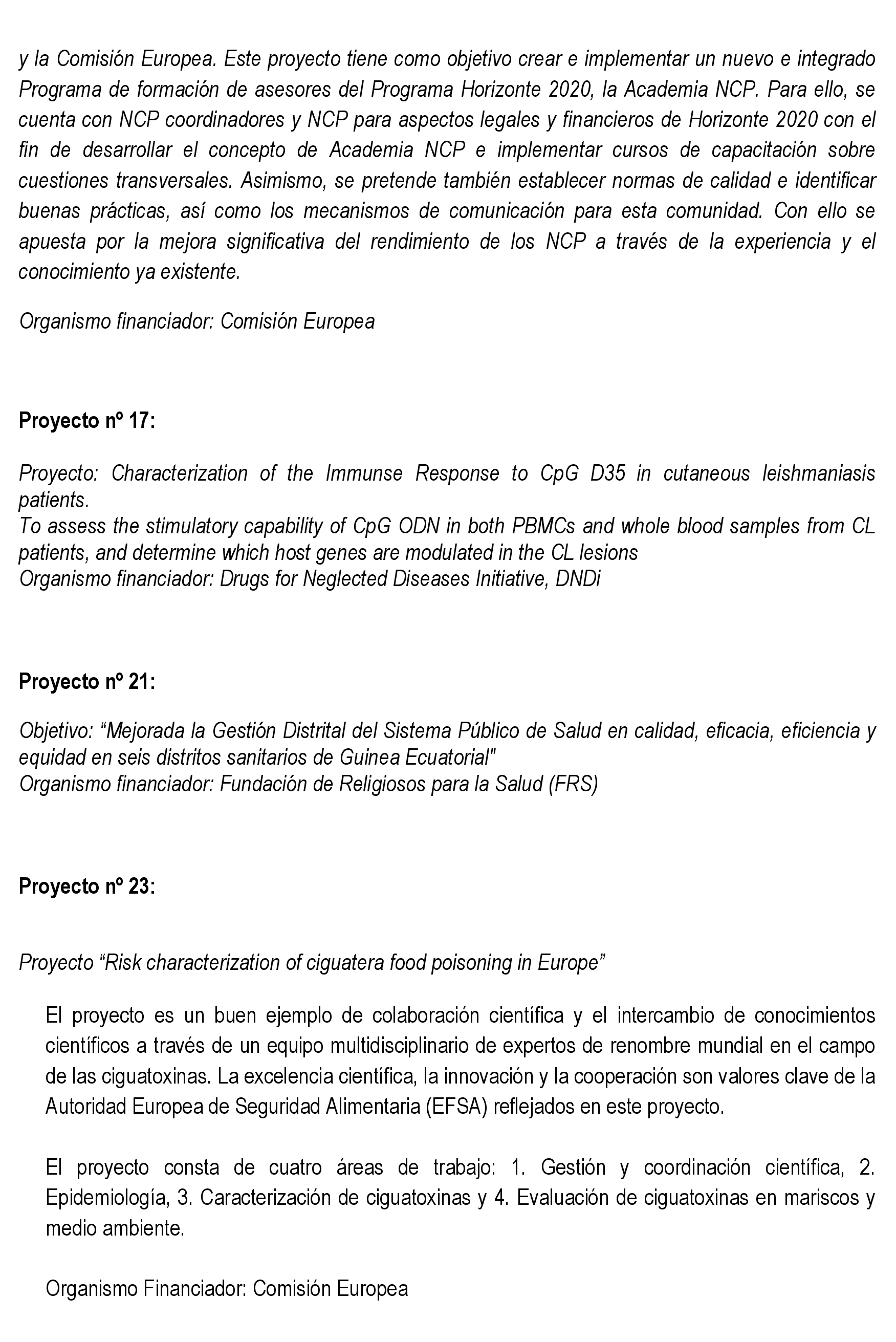 y la Comisión Europea. Este proyecto tiene como objetivo crear e implementar un nuevo e integrado Programa de formación de asesores del Programa Horizonte 2020, la Academia NCP. Para ello, se cuenta con NCP coordinadores y NCP para aspectos legales y financieros de Horizonte 2020 con el fin de desarrollar el concepto de Academia NCP e implementar cursos de capacitación sobre cuestiones transversales. Asimismo, se pretende también establecer normas de calidad e identificar buenas prácticas, así como los mecanismos de comunicación para esta comunidad. Con ello se apuesta por la mejora significativa del rendimiento de los NCP a través de la experiencia y el conocimiento ya existente.

Organismo financiador: Comisión Europea

Proyecto nº 17:

Proyecto: Characterization of the Immunse Response to CpG D35 in cutaneous leishmaniasis patients.
To assess the stimulatory capability of CpG ODN in both PBMCs and whole blood samples from CL patients, and determine which host genes are modulated in the CL lesions
Organismo financiador: Drugs for Neglected Diseases Initiative, DNDi

Proyecto nº 21:

Objetivo: “Mejorada la Gestión Distrital del Sistema Público de Salud en calidad, eficacia, eficiencia y equidad en seis distritos sanitarios de Guinea Ecuatorial"
Organismo financiador: Fundación de Religiosos para la Salud (FRS)

Proyecto nº 23:

Proyecto “Risk characterization of ciguatera food poisoning in Europe”

El proyecto es un buen ejemplo de colaboración científica y el intercambio de conocimientos científicos a través de un equipo multidisciplinario de expertos de renombre mundial en el campo de las ciguatoxinas. La excelencia científica, la innovación y la cooperación son valores clave de la Autoridad Europea de Seguridad Alimentaria (EFSA) reflejados en este proyecto.

El proyecto consta de cuatro áreas de trabajo: 1. Gestión y coordinación científica, 2. Epidemiología, 3. Caracterización de ciguatoxinas y 4. Evaluación de ciguatoxinas en mariscos y medio ambiente.

Organismo Financiador: Comisión Europea